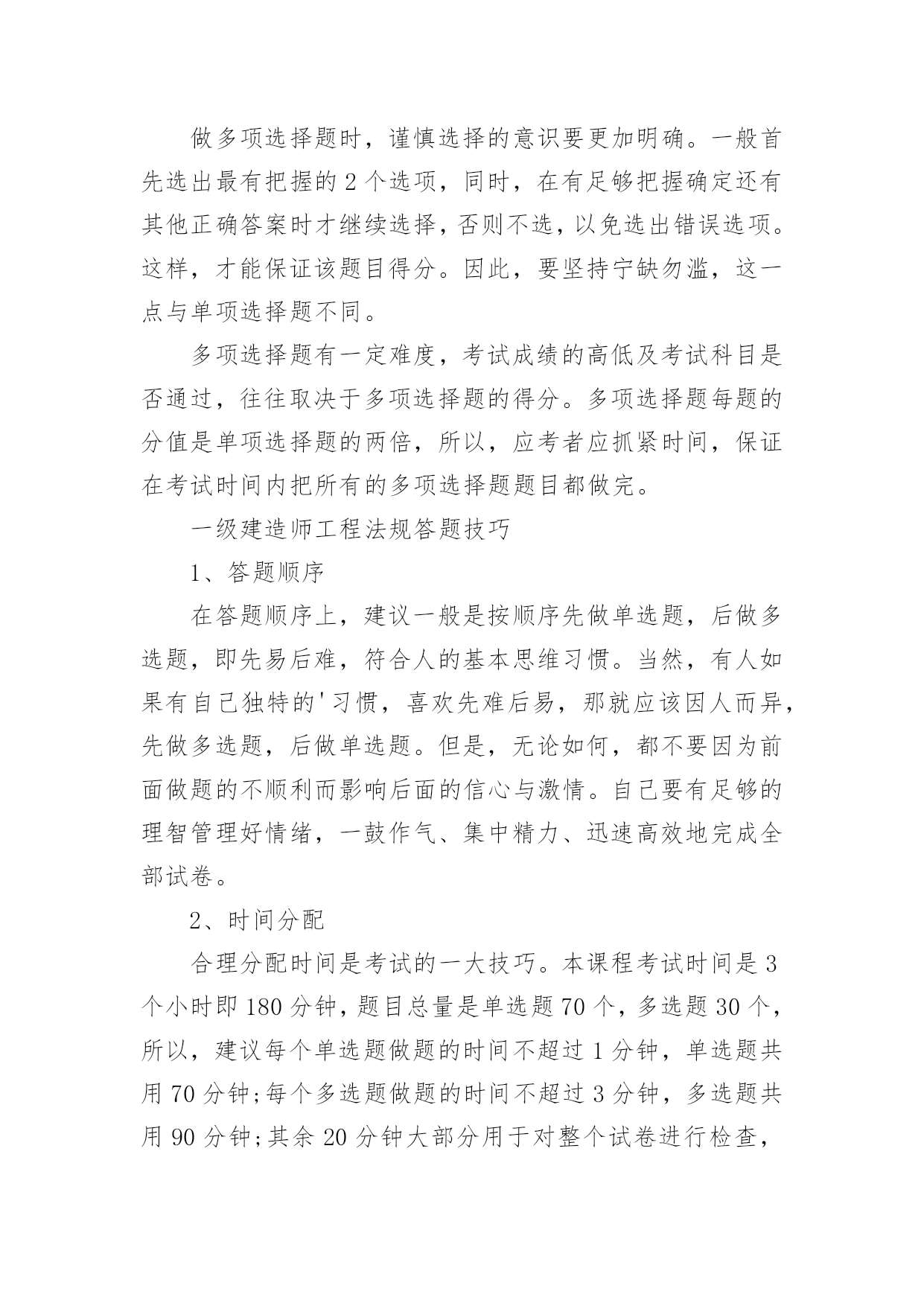 做多项选择题时，谨慎选择的意识要更加明确。一般首先选出最有把握的 2 个选项，同时，在有足够把握确定还有其他正确答案时才继续选择，否则不选，以免选出错误选项。这样，才能保证该题目得分。因此，要坚持宁缺勿滥，这一点与单项选择题不同。

多项选择题有一定难度，考试成绩的高低及考试科目是否通过，往往取决于多项选择题的得分。多项选择题每题的分值是单项选择题的两倍，所以，应考者应抓紧时间，保证在考试时间内把所有的多项选择题题目都做完。

一级建造师工程法规答题技巧

1、答题顺序

在答题顺序上，建议一般是按顺序先做单选题，后做多选题，即先易后难，符合人的基本思维习惯。当然，有人如果有自己独特的'习惯，喜欢先难后易，那就应该因人而异，先做多选题，后做单选题。但是，无论如何，都不要因为前面做题的不顺利而影响后面的信心与激情。自己要有足够的理智管理好情绪，一鼓作气、集中精力、迅速高效地完成全部试卷。

2、时间分配

合理分配时间是考试的一大技巧。本课程考试时间是 3 个小时即 180 分钟，题目总量是单选题 70 个，多选题 30 个，所以，建议每个单选题做题的时间不超过 1 分钟，单选题共用 70 分钟;每个多选题做题的时间不超过 3 分钟，多选题共用 90 分钟;其余 20 分钟大部分用于对整个试卷进行检查，